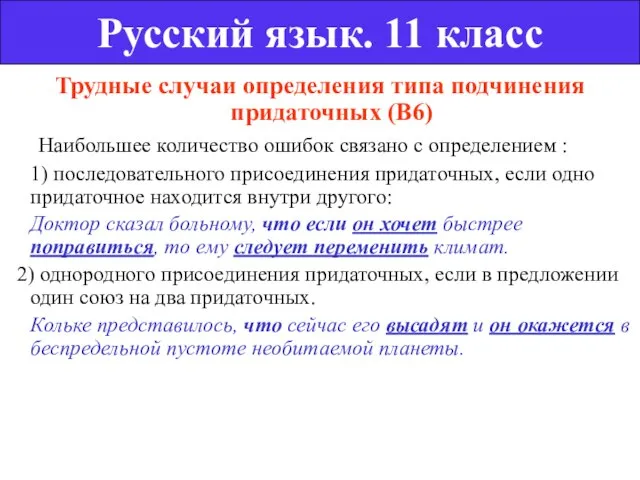 Русский язык. 11 класс

Трудные случаи определения типа подчинения придаточных (В6)

Наибольшее количество ошибок связано с определением :

1) последовательного присоединения придаточных, если одно придаточное находится внутри другого:

Доктор сказал больному, что если он хочет быстрее поправиться, то ему следует переменить климат.

2) однородного присоединения придаточных, если в предложении один союз на два придаточных.

Кольке представилось, что сейчас его высадят и он окажется в беспредельной пустоте необитаемой планеты.